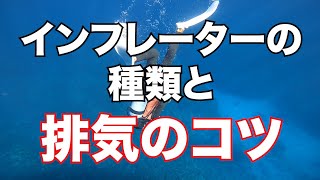 インフレーターの
種類と
排気のコツ